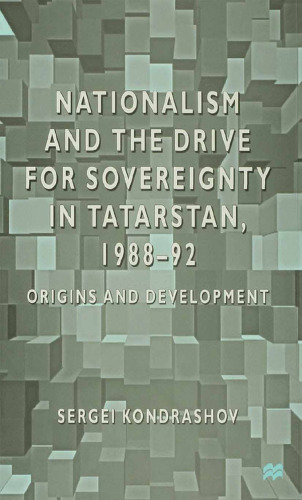 NATIONALISM AND THE DRIVE FOR SOVEREIGNTY IN TATARSTAN, 1988–92

ORIGINS AND DEVELOPMENT

SERGEI KONDRASHOV